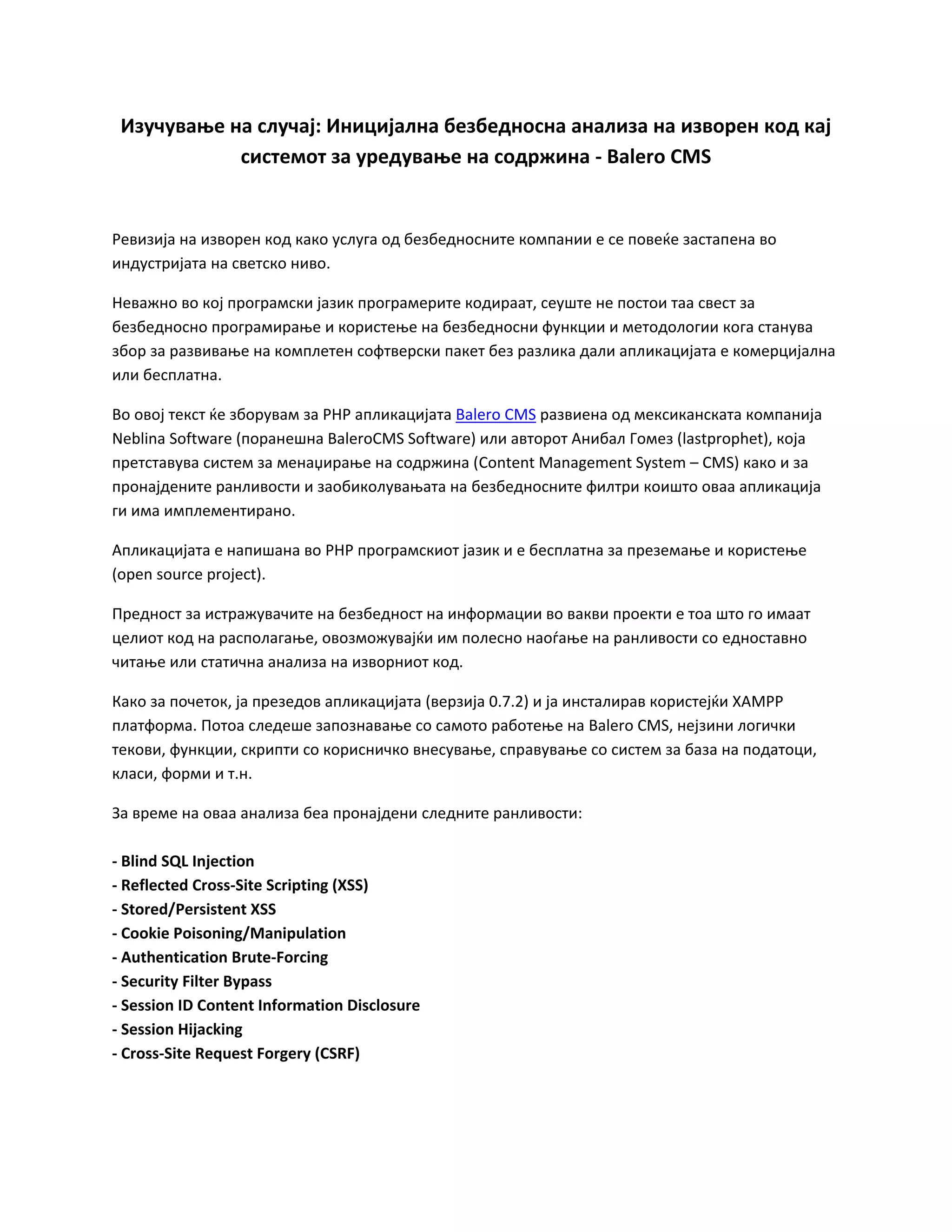 Изучување на случај: Иницијална безбедносна анализа на изворен код кај системот за уредување на содржина - Balero CMS

Ревизија на изворен код како услуга од безбедносните компании е се повеќе застапена во индустријата на светско ниво.

Неважно во кој програмски јазик програмерите кодираат, сеуште не постои таа свест за безбедносно програмирање и користење на безбедносни функции и методологии кога станува збор за развивање на комплетен софтверски пакет без разлика дали апликацијата е комерцијална или бесплатна.

Во овој текст ќе зборувам за PHP апликацијата Balero CMS развиена од мексиканската компанија Neblina Software (поранешна BaleroCMS Software) или авторот Анибал Гомез (lastprophet), која претставува систем за менаџирање на содржина (Content Management System – CMS) како и за пронајдените ранливости и заобиколувањата на безбедносните филтри коишто оваа апликација ги има имплементирано.

Апликацијата е напишана во PHP програмскиот јазик и е бесплатна за преземање и користење (open source project).

Предност за истражувачите на безбедност на информации во вакви проекти е тоа што го имаат целиот код на располагање, овозможувајќи им полесно наоѓање на ранливости со едноставно читање или статична анализа на изворниот код.

Како за почеток, ја презедов апликацијата (верзија 0.7.2) и ја инсталирав користејќи XAMPP платформа. Потоа следеше запознавање со самото работење на Balero CMS, нејзини логички текови, функции, скрипти со корисничко внесување, справување со систем за база на податоци, класи, форми и т.н.

За време на оваа анализа беа пронајдени следните ранливости:

- Blind SQL Injection
- Reflected Cross-Site Scripting (XSS)
- Stored/Persistent XSS
- Cookie Poisoning/Manipulation
- Authentication Brute-Forcing
- Security Filter Bypass
- Session ID Content Information Disclosure
- Session Hijacking
- Cross-Site Request Forgery (CSRF)